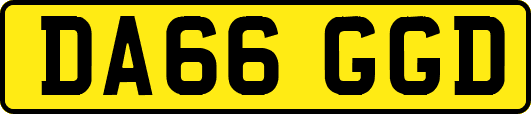 DA66 GGD